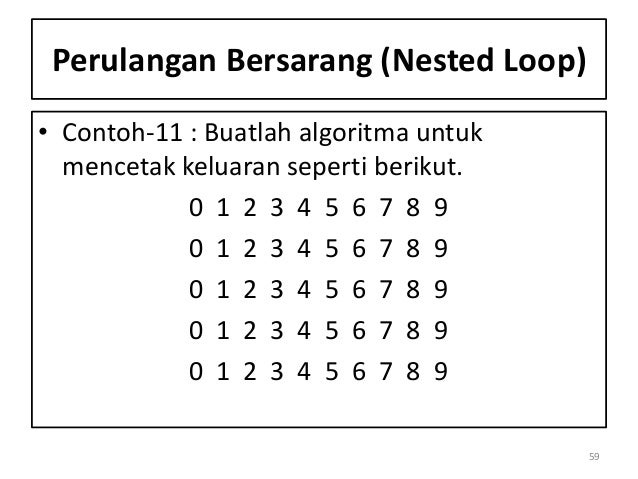 Perulangan Bersarang (Nested Loop)

• Contoh-11 : Buatlah algoritma untuk mencetak keluaran seperti berikut.

0 1 2 3 4 5 6 7 8 9
0 1 2 3 4 5 6 7 8 9
0 1 2 3 4 5 6 7 8 9
0 1 2 3 4 5 6 7 8 9
0 1 2 3 4 5 6 7 8 9

59